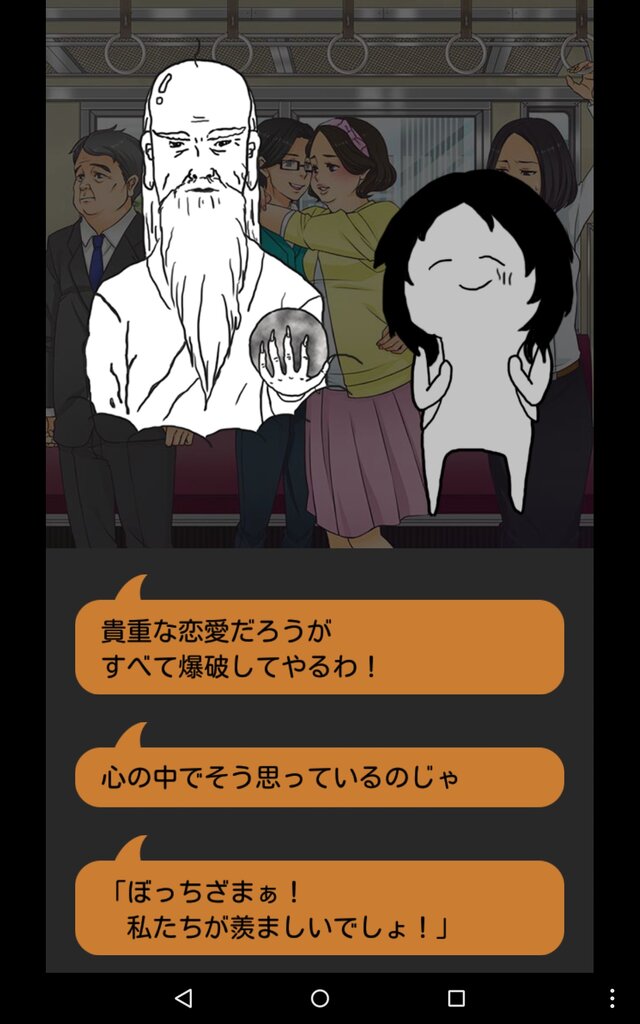 貴重な恋愛だろうが
すべて爆破してやるわ！

心の中でそう思っているのじゃ

「ぼっちざまぁ！
私たちが羨ましいでしょ！」